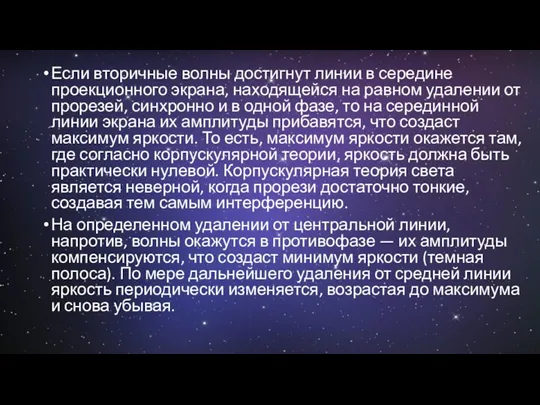 • Если вторичные волны достигнут линии в середине проекционного экрана, находящейся на равном удалении от прорезей, синхронно и в одной фазе, то на серединной линии экрана их амплитуды прибавятся, что создаст максимум яркости. То есть, максимум яркости окажется там, где согласно корпускулярной теории, яркость должна быть практически нулевой. Корпускулярная теория света является неверной, когда прорези достаточно тонкие, создавая тем самым интерференцию.

• На определенном удалении от центральной линии, напротив, волны окажутся в противофазе — их амплитуды компенсируются, что создаст минимум яркости (темная полоса). По мере дальнейшего удаления от средней линии яркость периодически изменяется, возрастая до максимума и снова убывая.